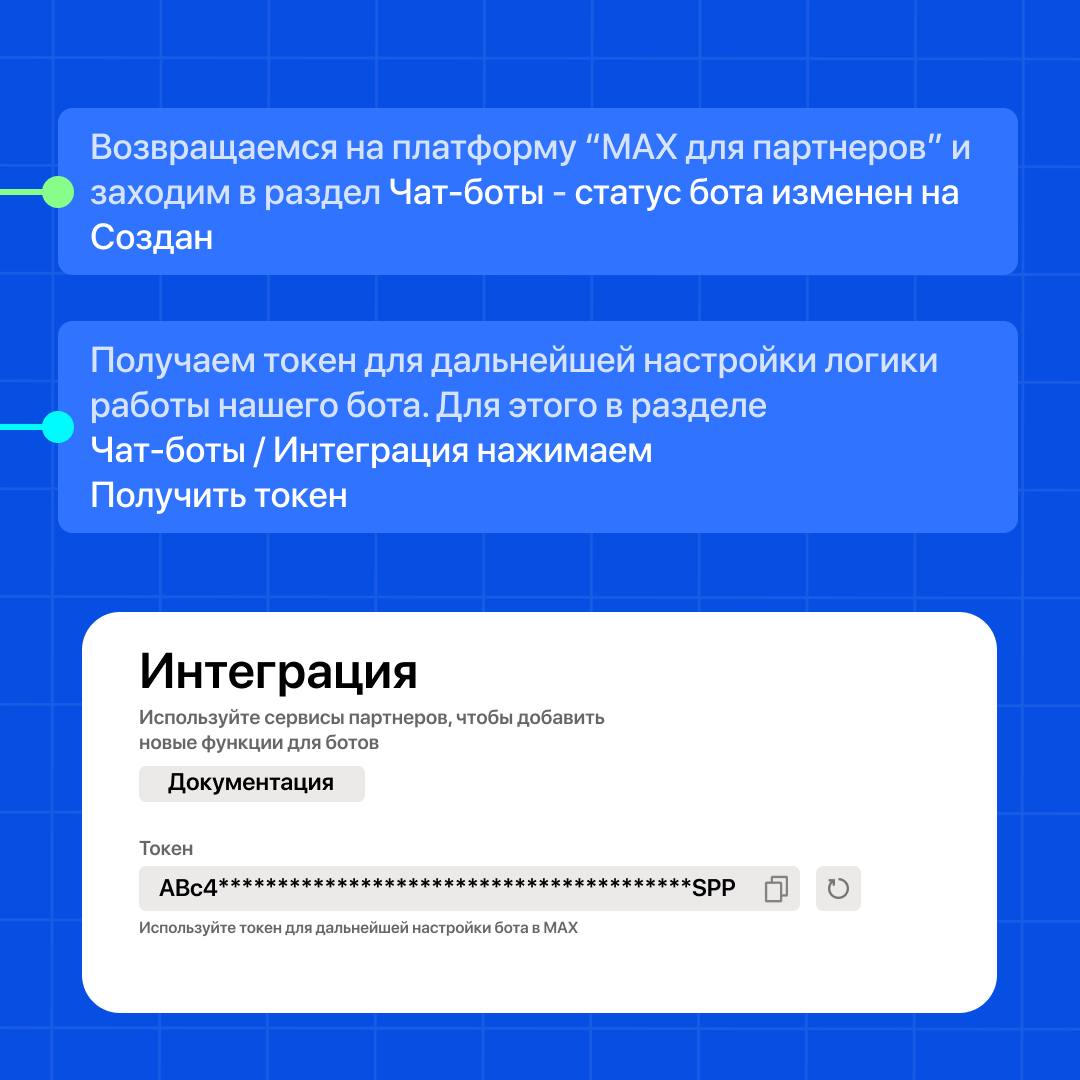 Возвращаемся на платформу "MAX для партнеров" и заходим в раздел Чат-боты - статус бота изменен на Создан

Получаем токен для дальнейшей настройки логики работы нашего бота. Для этого в разделе
Чат-боты / Интеграция нажимаем
Получить токен

Интеграция

Используйте сервисы партнеров, чтобы добавить новые функции для ботов

Документация

Токен

ABc4****************************************SPP

Используйте токен для дальнейшей настройки бота в MAX